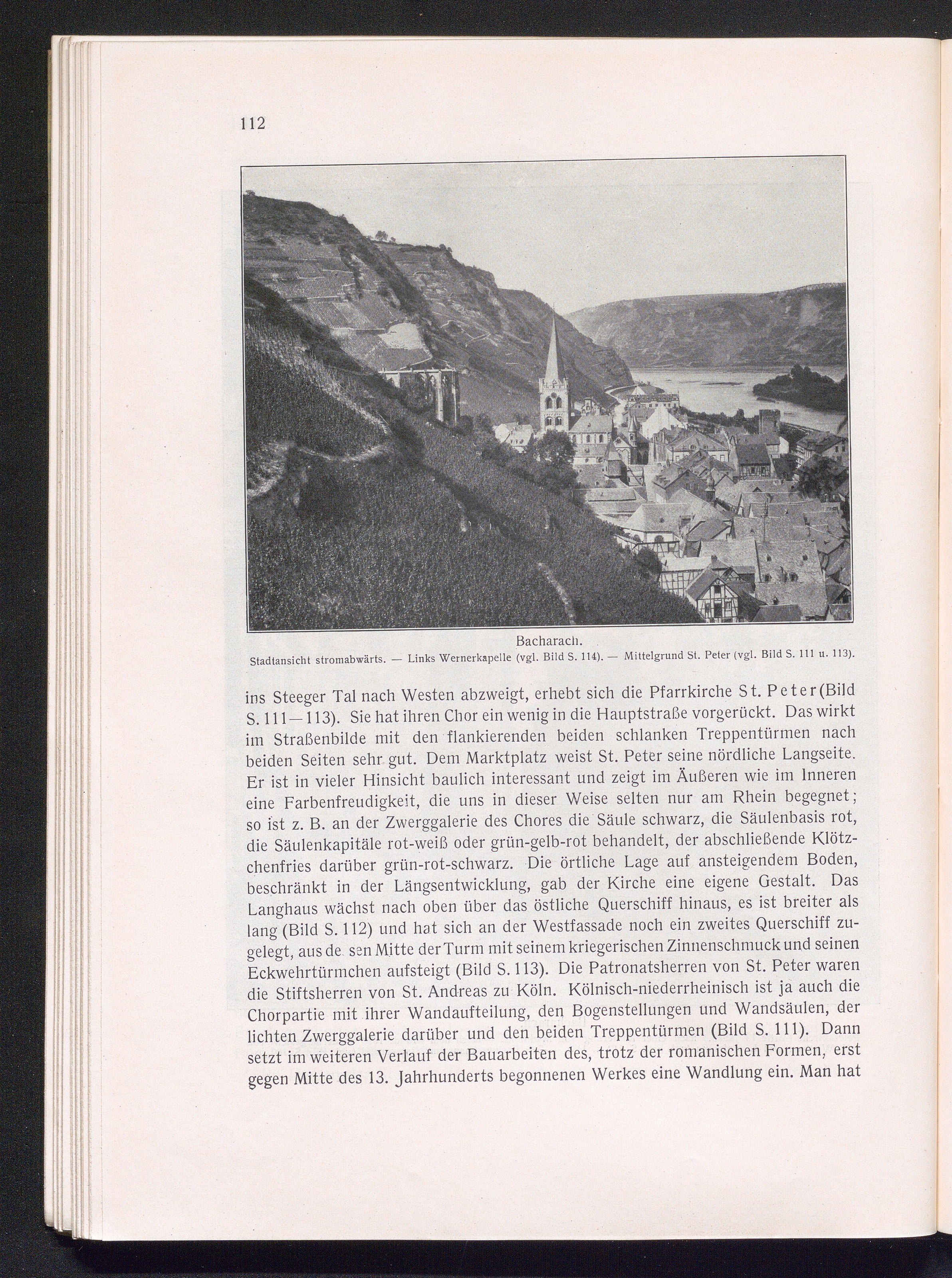 112

Bacharach.
Stadtansicht stromabwärts. — Links Wernerkapelle (vgl. Bild S. 114). — Mittelgrund St. Peter (vgl. Bild S. 111 u. 113).

ins Steeger Tal nach Westen abzweigt, erhebt sich die Pfarrkirche St. Peter (Bild S. 111—113). Sie hat ihren Chor ein wenig in die Hauptstraße vorgerückt. Das wirkt im Straßenbilde mit den flankierenden beiden schlanken Treppentürmen nach beiden Seiten sehr gut. Dem Marktplatz weist St. Peter seine nördliche Langseite. Er ist in vieler Hinsicht baulich interessant und zeigt im Äußeren wie im Inneren eine Farbenfreudigkeit, die uns in dieser Weise selten nur am Rhein begegnet; so ist z. B. an der Zwerggalerie des Chores die Säule schwarz, die Säulenbasis rot, die Säulenkapitäle rot-weiß oder grün-gelb-rot behandelt, der abschließende Klötzchenfries darüber grün-rot-schwarz. Die örtliche Lage auf ansteigendem Boden, beschränkt in der Längsentwicklung, gab der Kirche eine eigene Gestalt. Das Langhaus wächst nach oben über das östliche Querschiff hinaus, es ist breiter als lang (Bild S. 112) und hat sich an der Westfassade noch ein zweites Querschiff zugelegt, aus de sen Mitte der Turm mit seinem kriegerischen Zinnenschmuck und seinen Eckwehrtürmchen aufsteigt (Bild S. 113). Die Patronatsherren von St. Peter waren die Stiftsherren von St. Andreas zu Köln. Kölnisch-niederrheinisch ist ja auch die Chorpartie mit ihrer Wandaufteilung, den Bogenstellungen und Wandsäulen, der lichten Zwerggalerie darüber und den beiden Treppentürmen (Bild S. 111). Dann setzt im weiteren Verlauf der Bauarbeiten des, trotz der romanischen Formen, erst gegen Mitte des 13. Jahrhunderts begonnenen Werkes eine Wandlung ein. Man hat